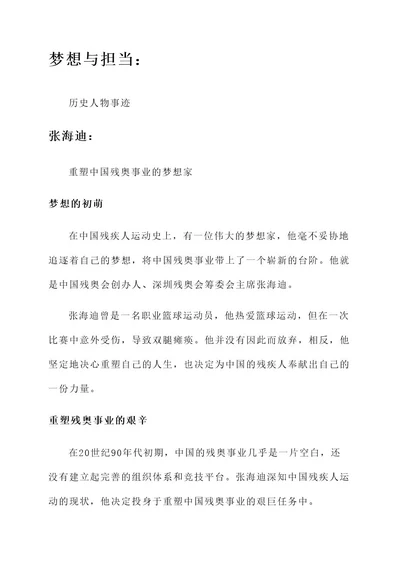 梦想与担当：

历史人物事迹

张海迪：

重塑中国残奥事业的梦想家

梦想的初萌

在中国残疾人运动史上，有一位伟大的梦想家，他毫不妥协地追逐着自己的梦想，将中国残奥事业带上了一个崭新的台阶。他就是中国残奥会创办人、深圳残奥会筹委会主席张海迪。

张海迪曾是一名职业篮球运动员，他热爱篮球运动，但在一次比赛中意外受伤，导致双腿瘫痪。他并没有因此而放弃，相反，他坚定地决心重塑自己的人生，也决定为中国的残疾人奉献出自己的一份力量。

重塑残奥事业的艰辛

在20世纪90年代初期，中国的残奥事业几乎是一片空白，还没有建立起完善的组织体系和竞技平台。张海迪深知中国残疾人运动的现状，他决定投身于重塑中国残奥事业的艰巨任务中。